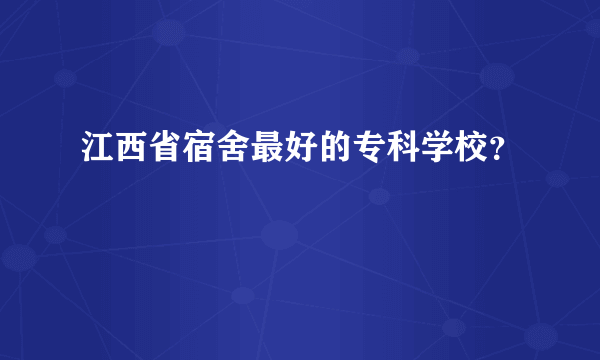 江西省宿舍最好的专科学校？